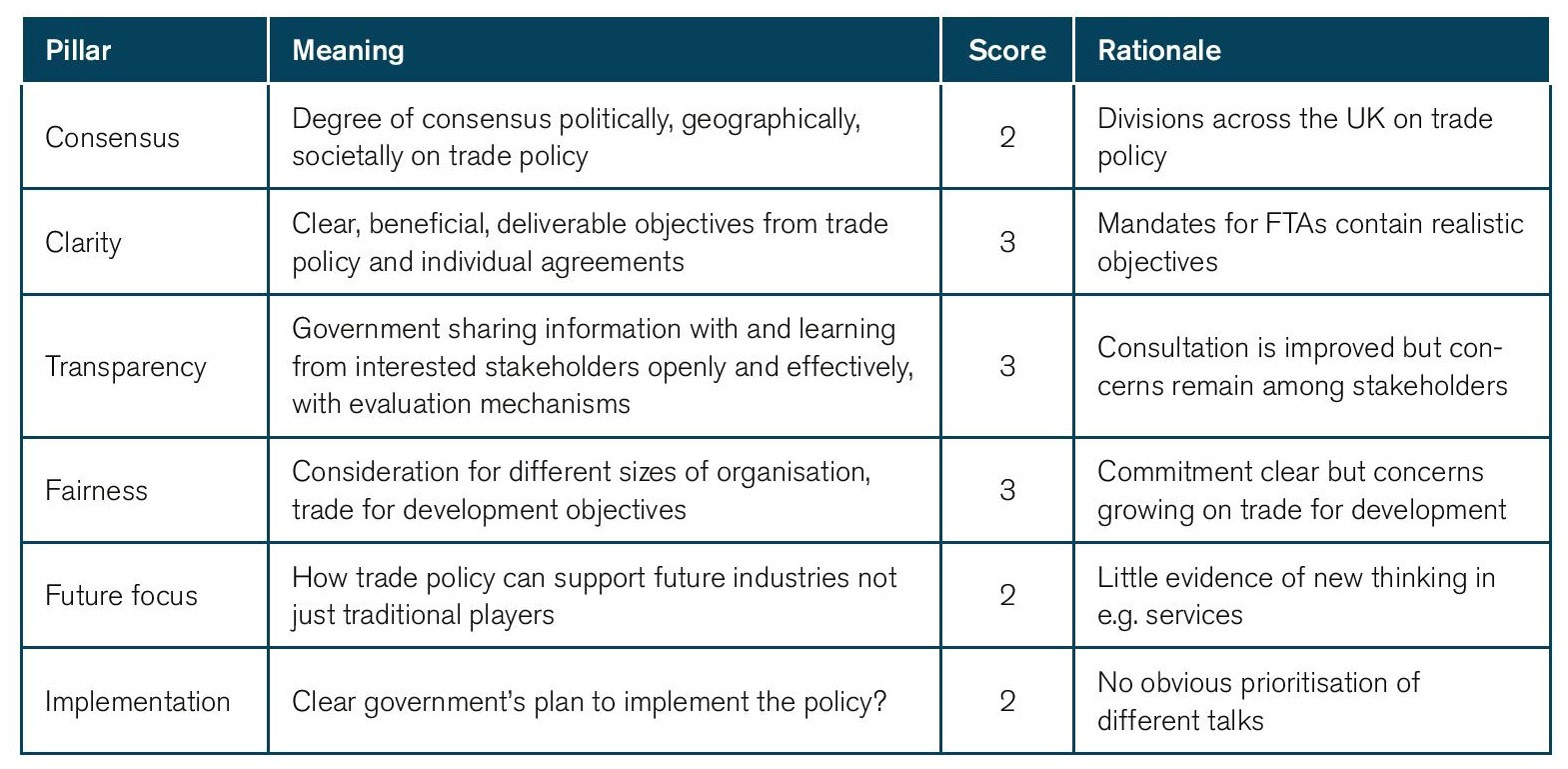 | Pillar | Meaning | Score | Rationale |
|---|---|---|---|
| Consensus | Degree of consensus politically, geographically, societally on trade policy | 2 | Divisions across the UK on trade policy |
| Clarity | Clear, beneficial, deliverable objectives from trade policy and individual agreements | 3 | Mandates for FTAs contain realistic objectives |
| Transparency | Government sharing information with and learning from interested stakeholders openly and effectively, with evaluation mechanisms | 3 | Consultation is improved but concerns remain among stakeholders |
| Fairness | Consideration for different sizes of organisation, trade for development objectives | 3 | Commitment clear but concerns growing on trade for development |
| Future focus | How trade policy can support future industries not just traditional players | 2 | Little evidence of new thinking in e.g. services |
| Implementation | Clear government's plan to implement the policy? | 2 | No obvious prioritisation of different talks |